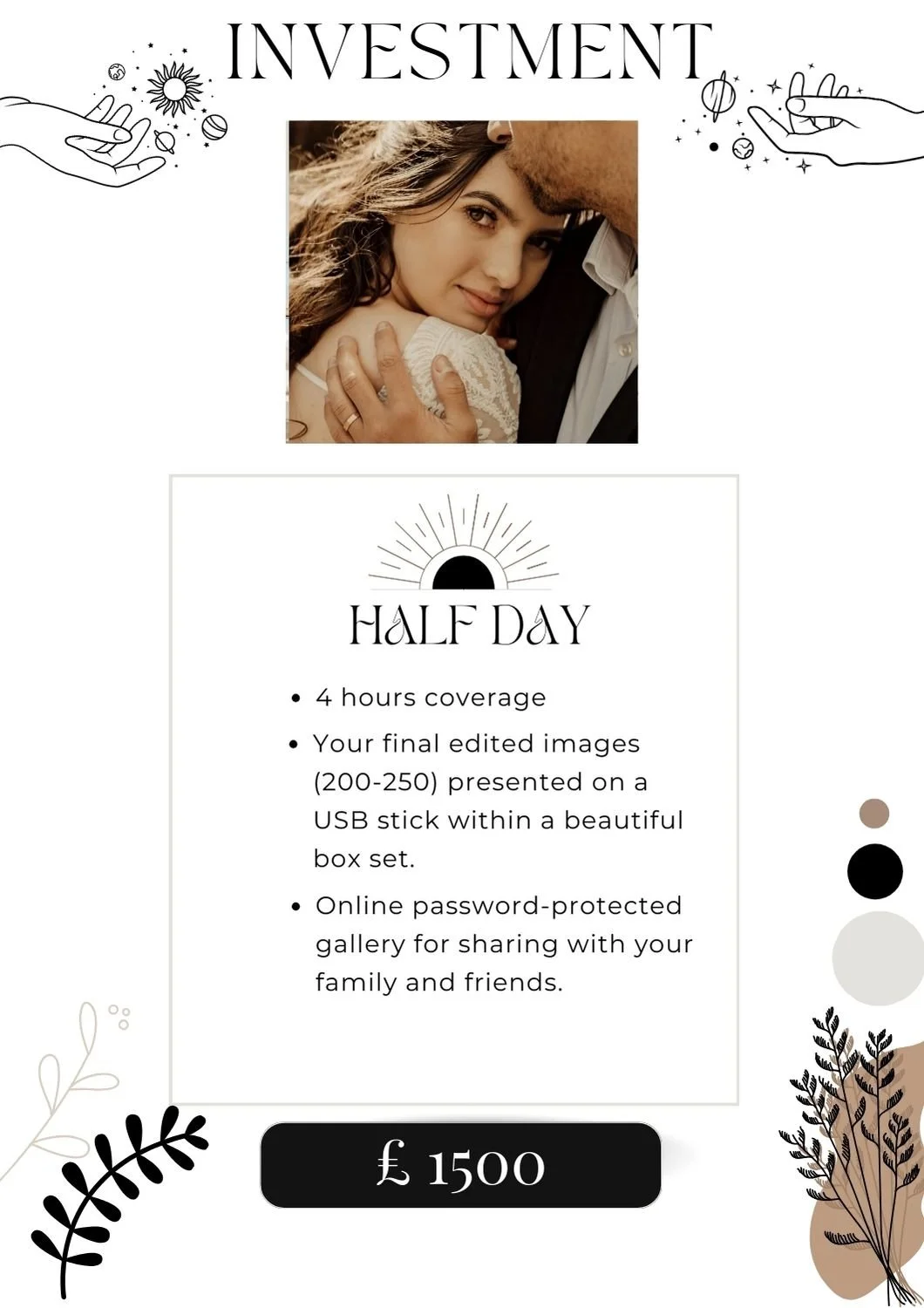 INVESTMENT

HALF DAY

• 4 hours coverage
• Your final edited images (200-250) presented on a USB stick within a beautiful box set.
• Online password-protected gallery for sharing with your family and friends.

£ 1500